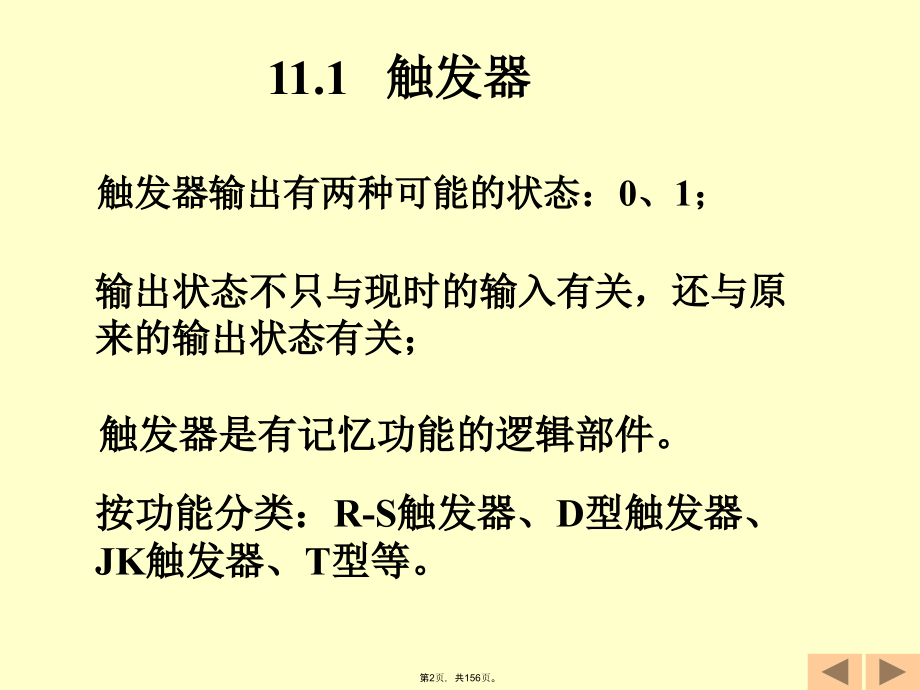 11.1 触发器

触发器输出有两种可能的状态：0、1；

输出状态不只与现时的输入有关，还与原来的输出状态有关；

触发器是有记忆功能的逻辑部件。

按功能分类：R-S触发器、D型触发器、JK触发器、T型等。

第2页，共156页。